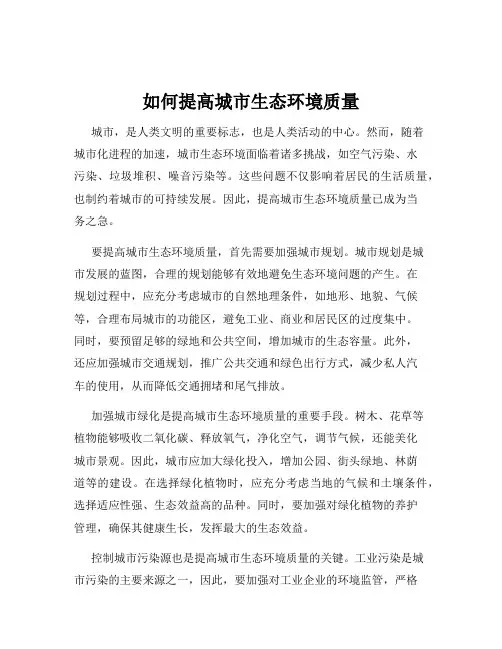 如何提高城市生态环境质量

城市，是人类文明的重要标志，也是人类活动的中心。然而，随着城市化进程的加速，城市生态环境面临着诸多挑战，如空气污染、水污染、垃圾堆积、噪音污染等。这些问题不仅影响着居民的生活质量，也制约着城市的可持续发展。因此，提高城市生态环境质量已成为当务之急。

要提高城市生态环境质量，首先需要加强城市规划。城市规划是城市发展的蓝图，合理的规划能够有效地避免生态环境问题的产生。在规划过程中，应充分考虑城市的自然地理条件，如地形、地貌、气候等，合理布局城市的功能区，避免工业、商业和居民区的过度集中。同时，要预留足够的绿地和公共空间，增加城市的生态容量。此外，还应加强城市交通规划，推广公共交通和绿色出行方式，减少私人汽车的使用，从而降低交通拥堵和尾气排放。

加强城市绿化是提高城市生态环境质量的重要手段。树木、花草等植物能够吸收二氧化碳、释放氧气，净化空气，调节气候，还能美化城市景观。因此，城市应加大绿化投入，增加公园、街头绿地、林荫道等的建设。在选择绿化植物时，应充分考虑当地的气候和土壤条件，选择适应性强、生态效益高的品种。同时，要加强对绿化植物的养护管理，确保其健康生长，发挥最大的生态效益。

控制城市污染源也是提高城市生态环境质量的关键。工业污染是城市污染的主要来源之一，因此，要加强对工业企业的环境监管，严格